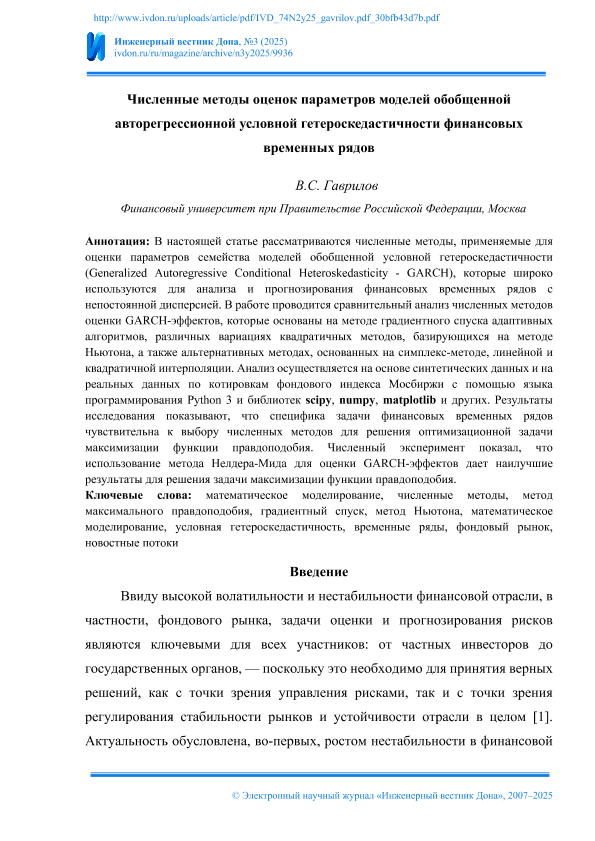 http://www.ivdon.ru/uploads/article/pdf/IVD_74N2y25_gavrilov.pdf_30bfb43d7b.pdf

Инженерный вестник Дона, №3 (2025)
ivdon.ru/ru/magazine/archive/n3y2025/9936

Численные методы оценок параметров моделей обобщенной авторегрессионной условной гетероскедастичности финансовых временных рядов

В.С. Гаврилов

Финансовый университет при Правительстве Российской Федерации, Москва

Аннотация: В настоящей статье рассматриваются численные методы, применяемые для оценки параметров семейства моделей обобщенной условной гетероскедастичности (Generalized Autoregressive Conditional Heteroskedasticity - GARCH), которые широко используются для анализа и прогнозирования финансовых временных рядов с непостоянной дисперсией. В работе проводится сравнительный анализ численных методов оценки GARCH-эффектов, которые основаны на методе градиентного спуска адаптивных алгоритмов, различных вариациях квадратичных методов, базирующихся на методе Ньютона, а также альтернативных методах, основанных на симплекс-методе, линейной и квадратичной интерполяции. Анализ осуществляется на основе синтетических данных и на реальных данных по котировкам фондового индекса Мосбиржи с помощью языка программирования Python 3 и библиотек scipy, numpy, matplotlib и других. Результаты исследования показывают, что специфика задачи финансовых временных рядов чувствительна к выбору численных методов для решения оптимизационной задачи максимизации функции правдоподобия. Численный эксперимент показал, что использование метода Нелдера-Мида для оценки GARCH-эффектов дает наилучшие результаты для решения задачи максимизации функции правдоподобия.
Ключевые слова: математическое моделирование, численные методы, метод максимального правдоподобия, градиентный спуск, метод Ньютона, математическое моделирование, условная гетероскедастичность, временные ряды, фондовый рынок, новостные потоки

Введение

Ввиду высокой волатильности и нестабильности финансовой отрасли, в частности, фондового рынка, задачи оценки и прогнозирования рисков являются ключевыми для всех участников: от частных инвесторов до государственных органов, — поскольку это необходимо для принятия верных решений, как с точки зрения управления рисками, так и с точки зрения регулирования стабильности рынков и устойчивости отрасли в целом [1]. Актуальность обусловлена, во-первых, ростом нестабильности в финансовой

© Электронный научный журнал «Инженерный вестник Дона», 2007–2025